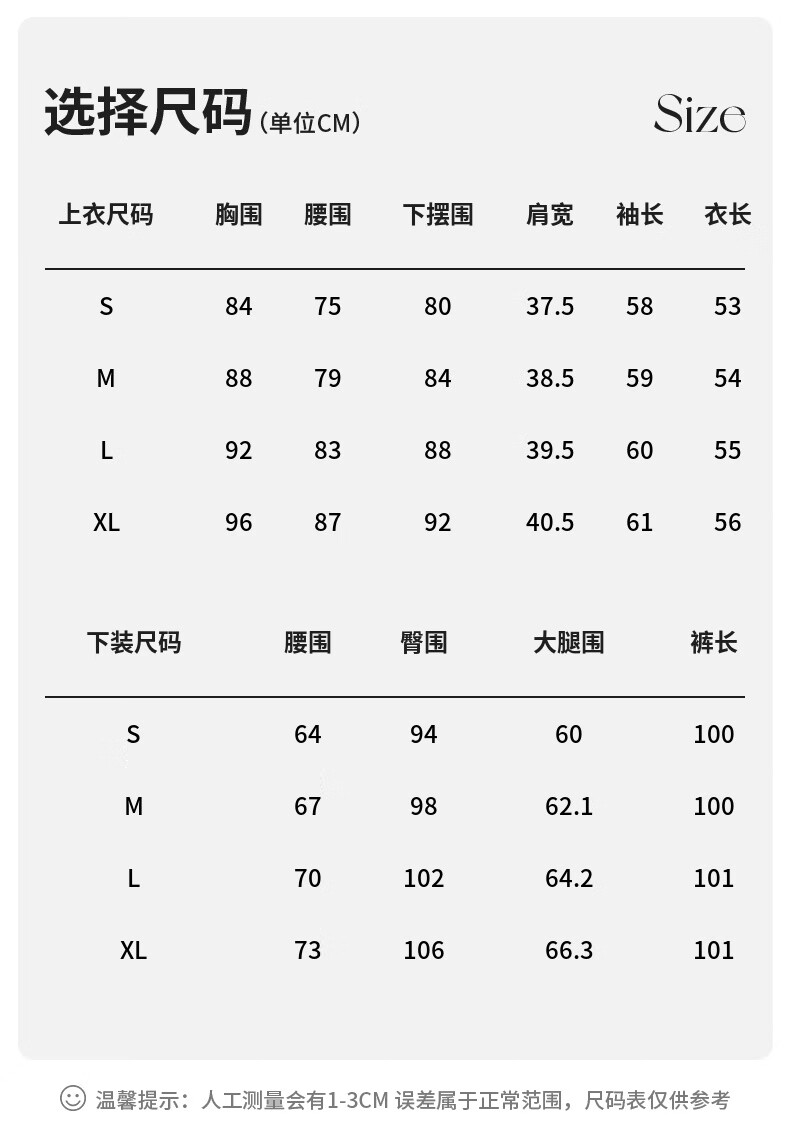 选择尺码（单位CM）

Size

| 上衣尺码 | 胸围 | 腰围 | 下摆围 | 肩宽 | 袖长 | 衣长 |
|---|---|---|---|---|---|---|
| S | 84 | 75 | 80 | 37.5 | 58 | 53 |
| M | 88 | 79 | 84 | 38.5 | 59 | 54 |
| L | 92 | 83 | 88 | 39.5 | 60 | 55 |
| XL | 96 | 87 | 92 | 40.5 | 61 | 56 |

| 下装尺码 | 腰围 | 臀围 | 大腿围 | 裤长 |
|---|---|---|---|---|
| S | 64 | 94 | 60 | 100 |
| M | 67 | 98 | 62.1 | 100 |
| L | 70 | 102 | 64.2 | 101 |
| XL | 73 | 106 | 66.3 | 101 |

温馨提示：人工测量会有1-3CM 误差属于正常范围，尺码表仅供参考